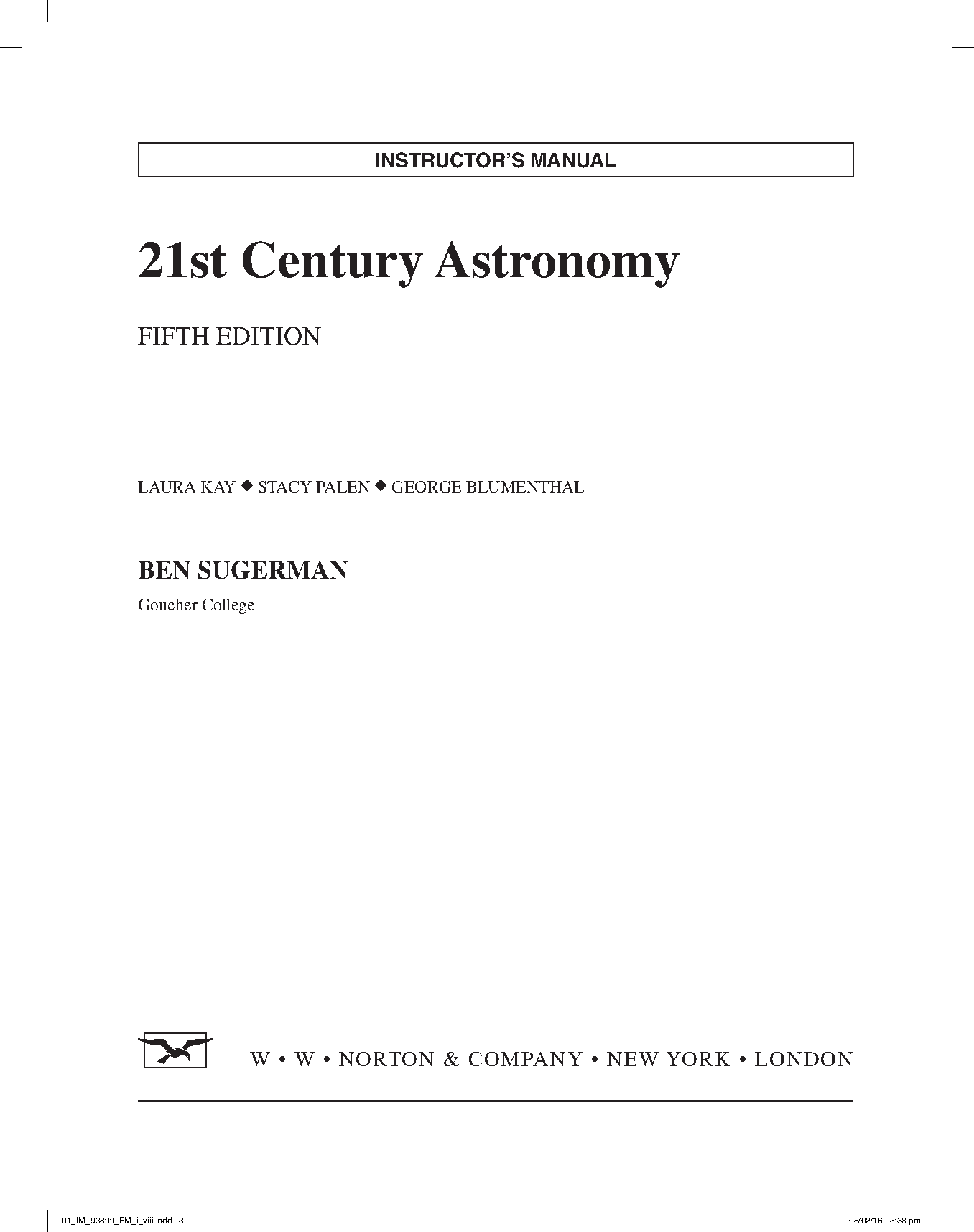 INSTRUCTOR'S MANUAL

21st Century Astronomy

FIFTH EDITION

LAURA KAY ◆ STACY PALEN ◆ GEORGE BLUMENTHAL

BEN SUGERMAN

Goucher College

W • W • NORTON & COMPANY • NEW YORK • LONDON

01_IM_93899_FM_i_viii.indd 3

08/02/16 3:38 pm